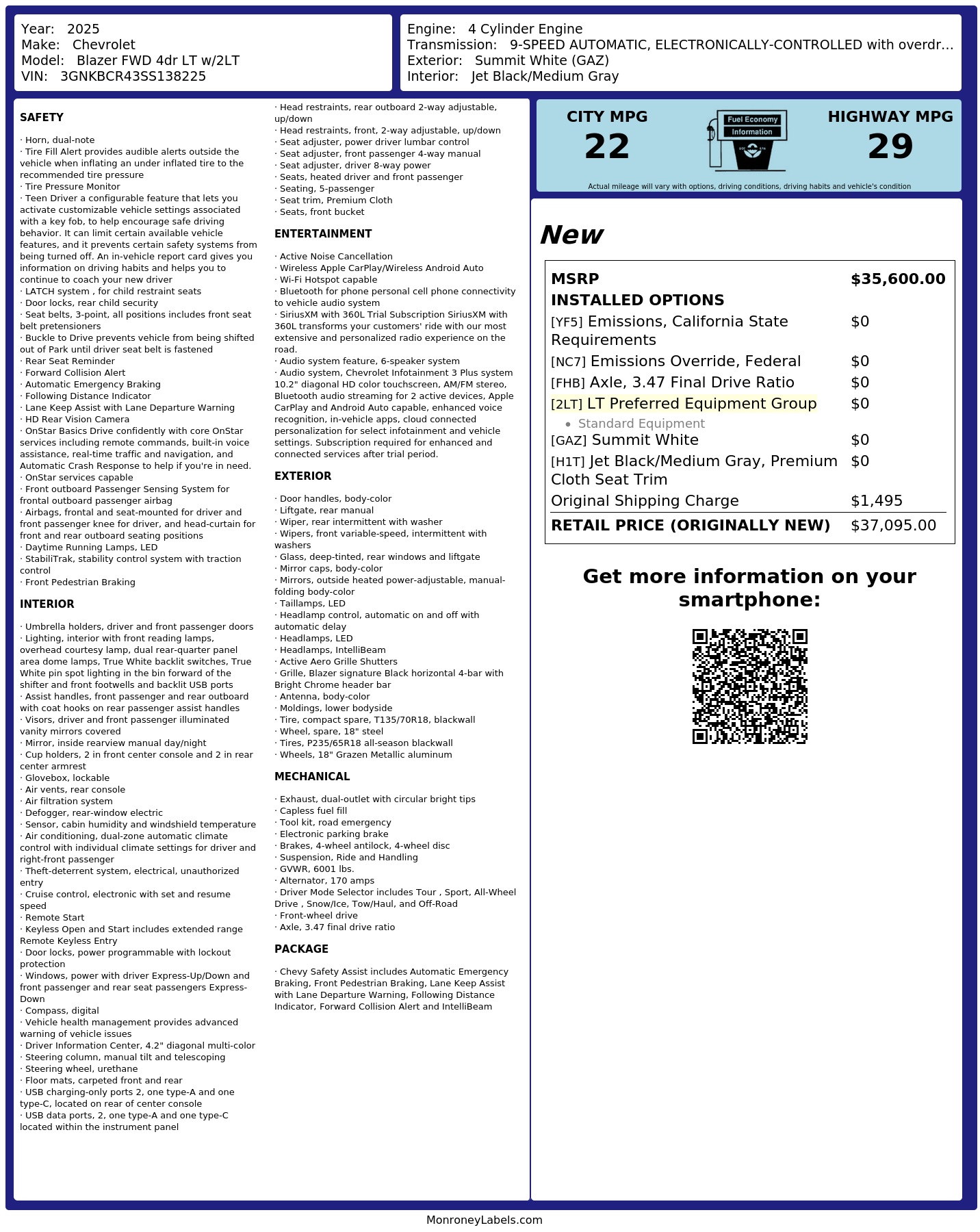 Year: 2025
Make: Chevrolet
Model: Blazer FWD 4dr LT w/2LT
VIN: 3GNKBCR43SS138225

Engine: 4 Cylinder Engine
Transmission: 9-SPEED AUTOMATIC, ELECTRONICALLY-CONTROLLED with overdr...
Exterior: Summit White (GAZ)
Interior: Jet Black/Medium Gray

SAFETY

· Horn, dual-note
· Tire Fill Alert provides audible alerts outside the vehicle when inflating an under inflated tire to the recommended tire pressure
· Tire Pressure Monitor
· Teen Driver a configurable feature that lets you activate customizable vehicle settings associated with a key fob, to help encourage safe driving behavior. It can limit certain available vehicle features, and it prevents certain safety systems from being turned off. An in-vehicle report card gives you information on driving habits and helps you to continue to coach your new driver
· LATCH system , for child restraint seats
· Door locks, rear child security
· Seat belts, 3-point, all positions includes front seat belt pretensioners
· Buckle to Drive prevents vehicle from being shifted out of Park until driver seat belt is fastened
· Rear Seat Reminder
· Forward Collision Alert
· Automatic Emergency Braking
· Following Distance Indicator
· Lane Keep Assist with Lane Departure Warning
· HD Rear Vision Camera
· OnStar Basics Drive confidently with core OnStar services including remote commands, built-in voice assistance, real-time traffic and navigation, and Automatic Crash Response to help if you're in need.
· OnStar services capable
· Front outboard Passenger Sensing System for frontal outboard passenger airbag
· Airbags, frontal and seat-mounted for driver and front passenger knee for driver, and head-curtain for front and rear outboard seating positions
· Daytime Running Lamps, LED
· StabiliTrak, stability control system with traction control
· Front Pedestrian Braking

INTERIOR

· Umbrella holders, driver and front passenger doors
· Lighting, interior with front reading lamps, overhead courtesy lamp, dual rear-quarter panel area dome lamps, True White backlit switches, True White pin spot lighting in the bin forward of the shifter and front footwells and backlit USB ports
· Assist handles, front passenger and rear outboard with coat hooks on rear passenger assist handles
· Visors, driver and front passenger illuminated vanity mirrors covered
· Mirror, inside rearview manual day/night
· Cup holders, 2 in front center console and 2 in rear center armrest
· Glovebox, lockable
· Air vents, rear console
· Air filtration system
· Defogger, rear-window electric
· Sensor, cabin humidity and windshield temperature
· Air conditioning, dual-zone automatic climate control with individual climate settings for driver and right-front passenger
· Theft-deterrent system, electrical, unauthorized entry
· Cruise control, electronic with set and resume speed
· Remote Start
· Keyless Open and Start includes extended range Remote Keyless Entry
· Door locks, power programmable with lockout protection
· Windows, power with driver Express-Up/Down and front passenger and rear seat passengers Express-Down
· Compass, digital
· Vehicle health management provides advanced warning of vehicle issues
· Driver Information Center, 4.2" diagonal multi-color
· Steering column, manual tilt and telescoping
· Steering wheel, urethane
· Floor mats, carpeted front and rear
· USB charging-only ports 2, one type-A and one type-C, located on rear of center console
· USB data ports, 2, one type-A and one type-C located within the instrument panel
· Head restraints, rear outboard 2-way adjustable, up/down
· Head restraints, front, 2-way adjustable, up/down
· Seat adjuster, power driver lumbar control
· Seat adjuster, front passenger 4-way manual
· Seat adjuster, driver 8-way power
· Seats, heated driver and front passenger
· Seating, 5-passenger
· Seat trim, Premium Cloth
· Seats, front bucket

ENTERTAINMENT

· Active Noise Cancellation
· Wireless Apple CarPlay/Wireless Android Auto
· Wi-Fi Hotspot capable
· Bluetooth for phone personal cell phone connectivity to vehicle audio system
· SiriusXM with 360L Trial Subscription SiriusXM with 360L transforms your customers' ride with our most extensive and personalized radio experience on the road.
· Audio system feature, 6-speaker system
· Audio system, Chevrolet Infotainment 3 Plus system 10.2" diagonal HD color touchscreen, AM/FM stereo, Bluetooth audio streaming for 2 active devices, Apple CarPlay and Android Auto capable, enhanced voice recognition, in-vehicle apps, cloud connected personalization for select infotainment and vehicle settings. Subscription required for enhanced and connected services after trial period.

EXTERIOR

· Door handles, body-color
· Liftgate, rear manual
· Wiper, rear intermittent with washer
· Wipers, front variable-speed, intermittent with washers
· Glass, deep-tinted, rear windows and liftgate
· Mirror caps, body-color
· Mirrors, outside heated power-adjustable, manual-folding body-color
· Taillamps, LED
· Headlamp control, automatic on and off with automatic delay
· Headlamps, LED
· Headlamps, IntelliBeam
· Active Aero Grille Shutters
· Grille, Blazer signature Black horizontal 4-bar with Bright Chrome header bar
· Antenna, body-color
· Moldings, lower bodyside
· Tire, compact spare, T135/70R18, blackwall
· Wheel, spare, 18" steel
· Tires, P235/65R18 all-season blackwall
· Wheels, 18" Grazen Metallic aluminum

MECHANICAL

· Exhaust, dual-outlet with circular bright tips
· Capless fuel fill
· Tool kit, road emergency
· Electronic parking brake
· Brakes, 4-wheel antilock, 4-wheel disc
· Suspension, Ride and Handling
· GVWR, 6001 lbs.
· Alternator, 170 amps
· Driver Mode Selector includes Tour , Sport, All-Wheel Drive , Snow/Ice, Tow/Haul, and Off-Road
· Front-wheel drive
· Axle, 3.47 final drive ratio

PACKAGE

· Chevy Safety Assist includes Automatic Emergency Braking, Front Pedestrian Braking, Lane Keep Assist with Lane Departure Warning, Following Distance Indicator, Forward Collision Alert and IntelliBeam

CITY MPG
22

Fuel Economy
Information

HIGHWAY MPG
29

Actual mileage will vary with options, driving conditions, driving habits and vehicle's condition

New

MSRP $35,600.00
INSTALLED OPTIONS
[YF5] Emissions, California State Requirements $0
[NC7] Emissions Override, Federal $0
[FHB] Axle, 3.47 Final Drive Ratio $0
[2LT] LT Preferred Equipment Group $0
• Standard Equipment
[GAZ] Summit White $0
[H1T] Jet Black/Medium Gray, Premium Cloth Seat Trim $0
Original Shipping Charge $1,495
RETAIL PRICE (ORIGINALLY NEW) $37,095.00

Get more information on your smartphone:

MonroneyLabels.com